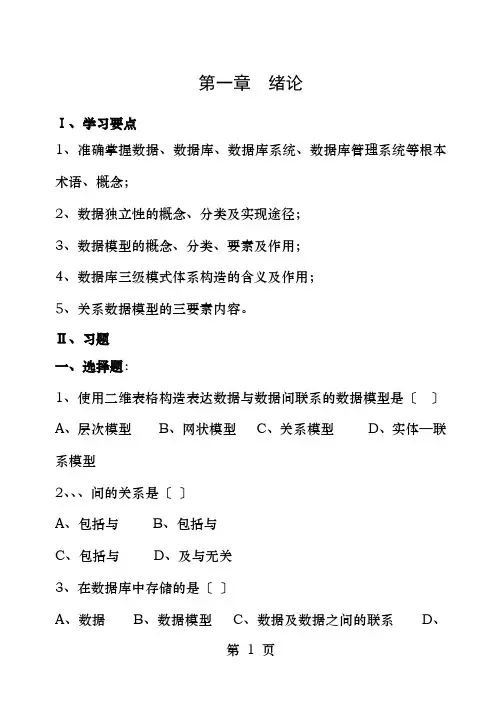 第一章　绪论

Ⅰ、学习要点

1、准确掌握数据、数据库、数据库系统、数据库管理系统等根本术语、概念；

2、数据独立性的概念、分类及实现途径；

3、数据模型的概念、分类、要素及作用；

4、数据库三级模式体系构造的含义及作用；

5、关系数据模型的三要素内容。

Ⅱ、习题

一、选择题：

1、使用二维表格构造表达数据与数据间联系的数据模型是〔　〕

A、层次模型　B、网状模型　C、关系模型　D、实体—联系模型

2、、、间的关系是〔　〕

A、包括与　B、包括与

C、包括与　D、及与无关

3、在数据库中存储的是〔　〕

A、数据　B、数据模型　C、数据及数据之间的联系　D、

第 1 页